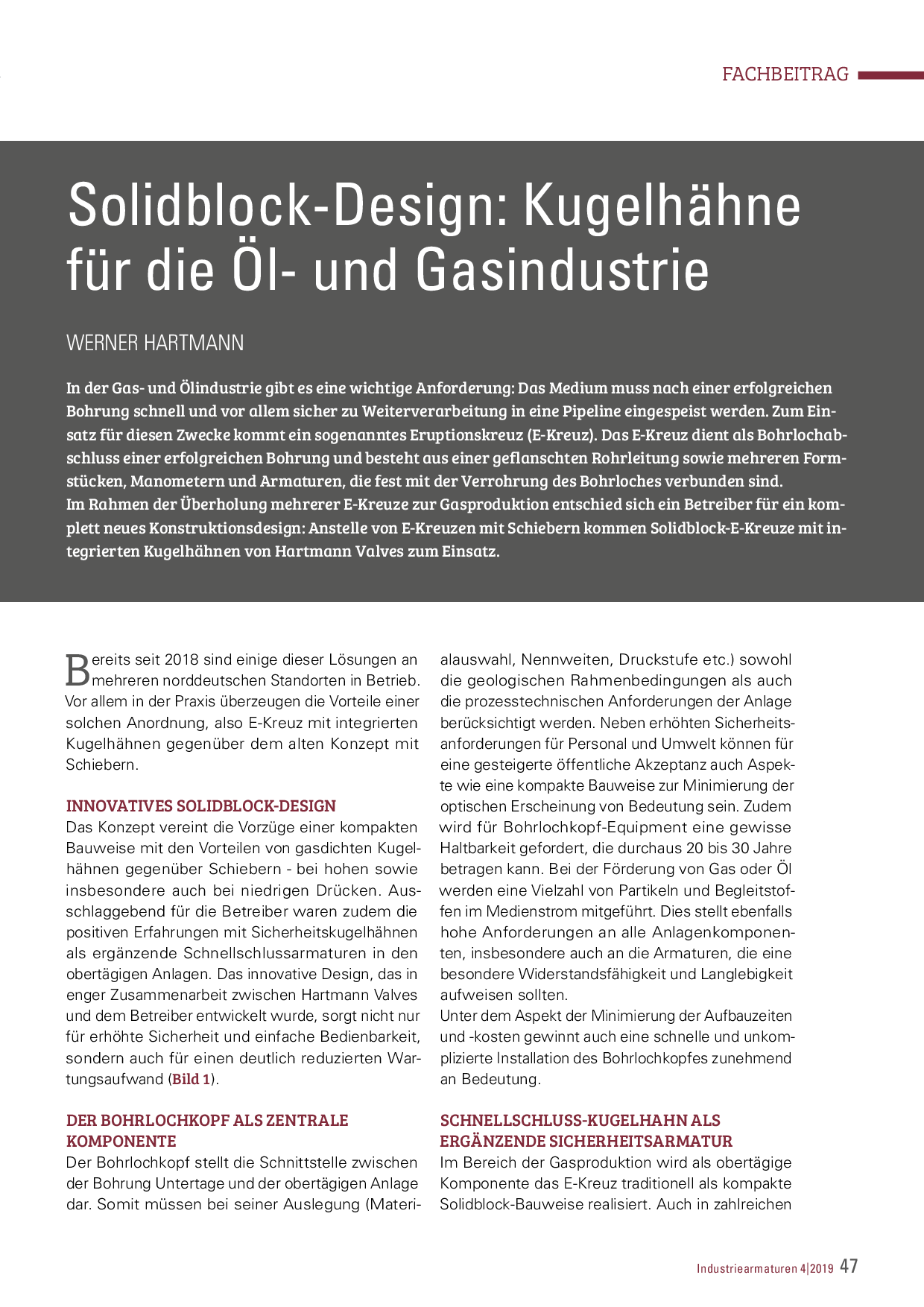 FACHBEITRAG

Solidblock-Design: Kugelhähne für die Öl- und Gasindustrie

WERNER HARTMANN

In der Gas- und Ölindustrie gibt es eine wichtige Anforderung: Das Medium muss nach einer erfolgreichen Bohrung schnell und vor allem sicher zu Weiterverarbeitung in eine Pipeline eingespeist werden. Zum Einsatz für diesen Zwecke kommt ein sogenanntes Eruptionskreuz (E-Kreuz). Das E-Kreuz dient als Bohrlochabschluss einer erfolgreichen Bohrung und besteht aus einer geflanschten Rohrleitung sowie mehreren Formstücken, Manometern und Armaturen, die fest mit der Verrohrung des Bohrloches verbunden sind.
Im Rahmen der Überholung mehrerer E-Kreuze zur Gasproduktion entschied sich ein Betreiber für ein komplett neues Konstruktionsdesign: Anstelle von E-Kreuzen mit Schiebern kommen Solidblock-E-Kreuze mit integrierten Kugelhähnen von Hartmann Valves zum Einsatz.

Bereits seit 2018 sind einige dieser Lösungen an mehreren norddeutschen Standorten in Betrieb. Vor allem in der Praxis überzeugen die Vorteile einer solchen Anordnung, also E-Kreuz mit integrierten Kugelhähnen gegenüber dem alten Konzept mit Schiebern.

INNOVATIVES SOLIDBLOCK-DESIGN
Das Konzept vereint die Vorzüge einer kompakten Bauweise mit den Vorteilen von gasdichten Kugelhähnen gegenüber Schiebern - bei hohen sowie insbesondere auch bei niedrigen Drücken. Ausschlaggebend für die Betreiber waren zudem die positiven Erfahrungen mit Sicherheitskugelhähnen als ergänzende Schnellschlussarmaturen in den obertägigen Anlagen. Das innovative Design, das in enger Zusammenarbeit zwischen Hartmann Valves und dem Betreiber entwickelt wurde, sorgt nicht nur für erhöhte Sicherheit und einfache Bedienbarkeit, sondern auch für einen deutlich reduzierten Wartungsaufwand (Bild 1).

DER BOHRLOCHKOPF ALS ZENTRALE KOMPONENTE
Der Bohrlochkopf stellt die Schnittstelle zwischen der Bohrung Untertage und der obertägigen Anlage dar. Somit müssen bei seiner Auslegung (Materialauswahl, Nennweiten, Druckstufe etc.) sowohl die geologischen Rahmenbedingungen als auch die prozesstechnischen Anforderungen der Anlage berücksichtigt werden. Neben erhöhten Sicherheitsanforderungen für Personal und Umwelt können für eine gesteigerte öffentliche Akzeptanz auch Aspekte wie eine kompakte Bauweise zur Minimierung der optischen Erscheinung von Bedeutung sein. Zudem wird für Bohrlochkopf-Equipment eine gewisse Haltbarkeit gefordert, die durchaus 20 bis 30 Jahre betragen kann. Bei der Förderung von Gas oder Öl werden eine Vielzahl von Partikeln und Begleitstoffen im Medienstrom mitgeführt. Dies stellt ebenfalls hohe Anforderungen an alle Anlagenkomponenten, insbesondere auch an die Armaturen, die eine besondere Widerstandsfähigkeit und Langlebigkeit aufweisen sollten.
Unter dem Aspekt der Minimierung der Aufbauzeiten und -kosten gewinnt auch eine schnelle und unkomplizierte Installation des Bohrlochkopfes zunehmend an Bedeutung.

SCHNELLSCHLUSS-KUGELHAHN ALS ERGÄNZENDE SICHERHEITSARMATUR
Im Bereich der Gasproduktion wird als obertägige Komponente das E-Kreuz traditionell als kompakte Solidblock-Bauweise realisiert. Auch in zahlreichen

Industriearmaturen 4|2019 47